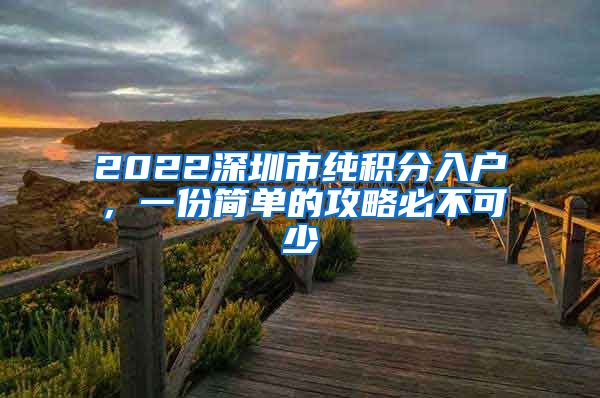 2022深圳市纯积分入户，一份简单的攻略必不可少